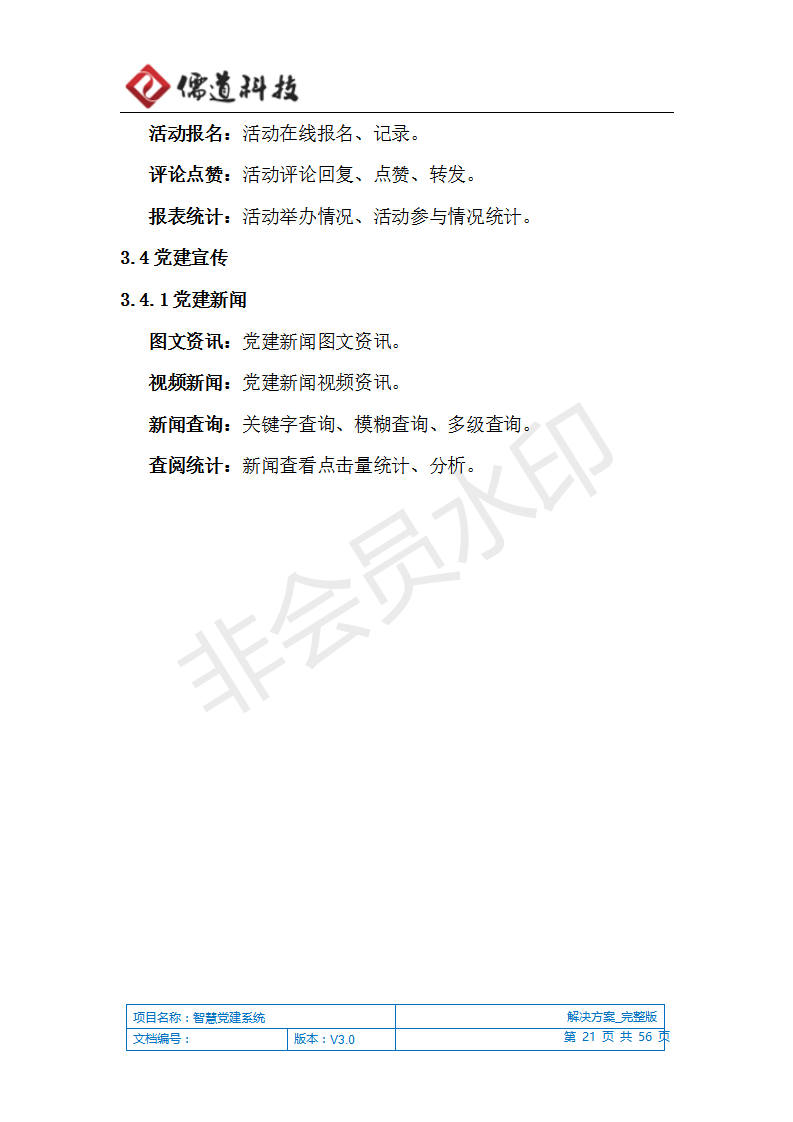 儒道科技

活动报名：活动在线报名、记录。

评论点赞：活动评论回复、点赞、转发。

报表统计：活动举办情况、活动参与情况统计。

3.4 党建宣传

3.4.1 党建新闻

图文资讯：党建新闻图文资讯。

视频新闻：党建新闻视频资讯。

新闻查询：关键字查询、模糊查询、多级查询。

查阅统计：新闻查看点击量统计、分析。

非会员水印

| 项目名称：智慧党建系统 | | 解决方案_完整版 |
|---|---|---|
| 文档编号： | 版本：V3.0 | 第 21 页 共 56 页 |